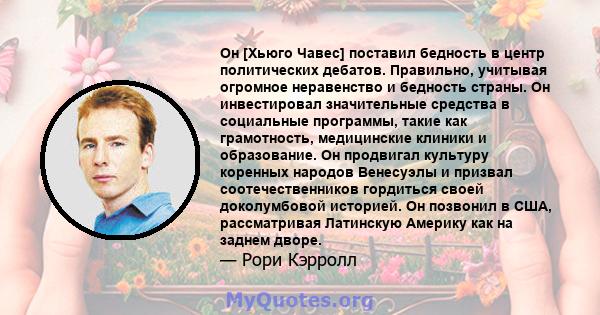 Он [Хьюго Чавес] поставил бедность в центр политических дебатов. Правильно, учитывая огромное неравенство и бедность страны. Он инвестировал значительные средства в социальные программы, такие как грамотность, медицинские клиники и образование. Он продвигал культуру коренных народов Венесуэлы и призвал соотечественников гордиться своей доколумбовой историей. Он позвонил в США, рассматривая Латинскую Америку как на заднем дворе.
— Рори Кэрролл

MyQuotes.org